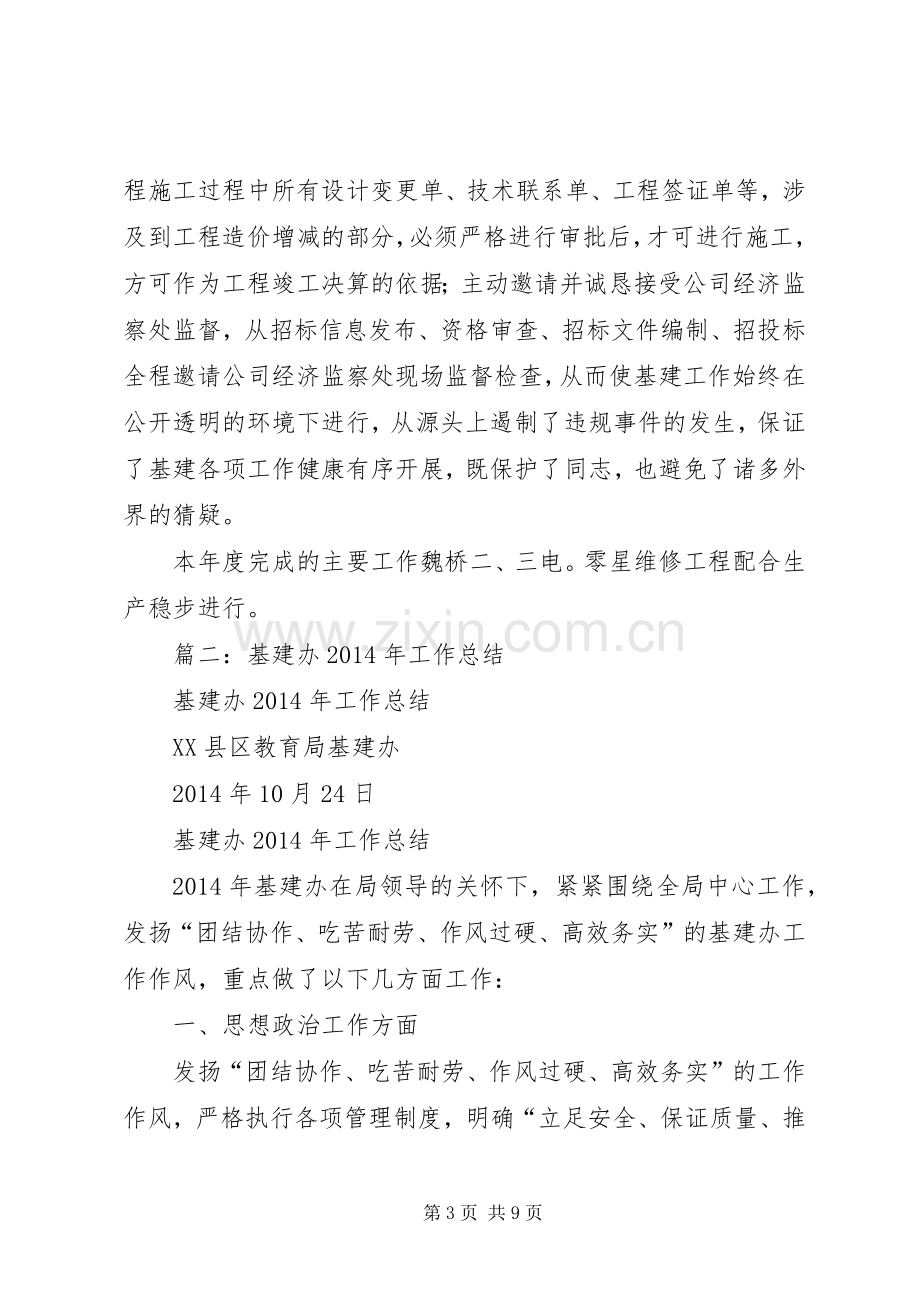 程施工过程中所有设计变更单、技术联系单、工程签证单等，涉及到工程造价增减的部分，必须严格进行审批后，才可进行施工，方可作为工程竣工决算的依据；主动邀请并诚恳接受公司经济监察处监督，从招标信息发布、资格审查、招标文件编制、招投标全程邀请公司经济监察处现场监督检查，从而使基建工作始终在公开透明的环境下进行，从源头上遏制了违规事件的发生，保证了基建各项工作健康有序开展，既保护了同志，也避免了诸多外界的猜疑。

本年度完成的主要工作魏桥二、三电。零星维修工程配合生产稳步进行。

篇二：基建办2014年工作总结

基建办2014年工作总结

XX县区教育局基建办

2014年10月24日

基建办2014年工作总结

2014年基建办在局领导的关怀下，紧紧围绕全局中心工作，发扬“团结协作、吃苦耐劳、作风过硬、高效务实”的基建办工作作风，重点做了以下几方面工作：

一、思想政治工作方面

发扬“团结协作、吃苦耐劳、作风过硬、高效务实”的工作作风，严格执行各项管理制度，明确“立足安全、保证质量、推

第3页 共9页

www.zixin.com.cn